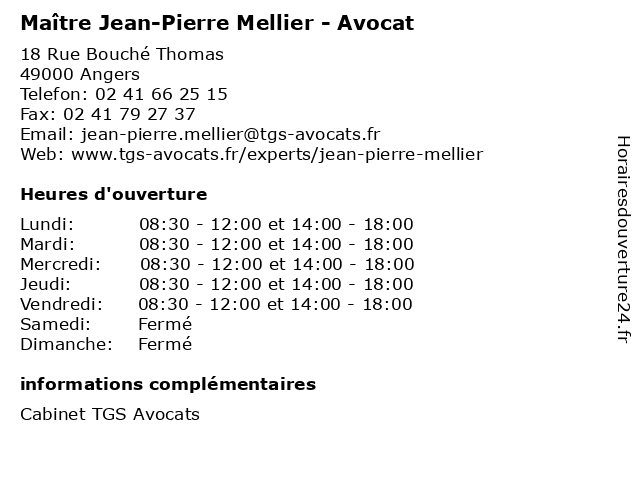 Maître Jean-Pierre Mellier - Avocat

18 Rue Bouché Thomas
49000 Angers
Telefon: 02 41 66 25 15
Fax: 02 41 79 27 37
Email: jean-pierre.mellier@tgs-avocats.fr
Web: www.tgs-avocats.fr/experts/jean-pierre-mellier

Heures d'ouverture

| | |
|---|---|
| Lundi: | 08:30 - 12:00 et 14:00 - 18:00 |
| Mardi: | 08:30 - 12:00 et 14:00 - 18:00 |
| Mercredi: | 08:30 - 12:00 et 14:00 - 18:00 |
| Jeudi: | 08:30 - 12:00 et 14:00 - 18:00 |
| Vendredi: | 08:30 - 12:00 et 14:00 - 18:00 |
| Samedi: | Fermé |
| Dimanche: | Fermé |

informations complémentaires

Cabinet TGS Avocats

Horairesdouverture24.fr